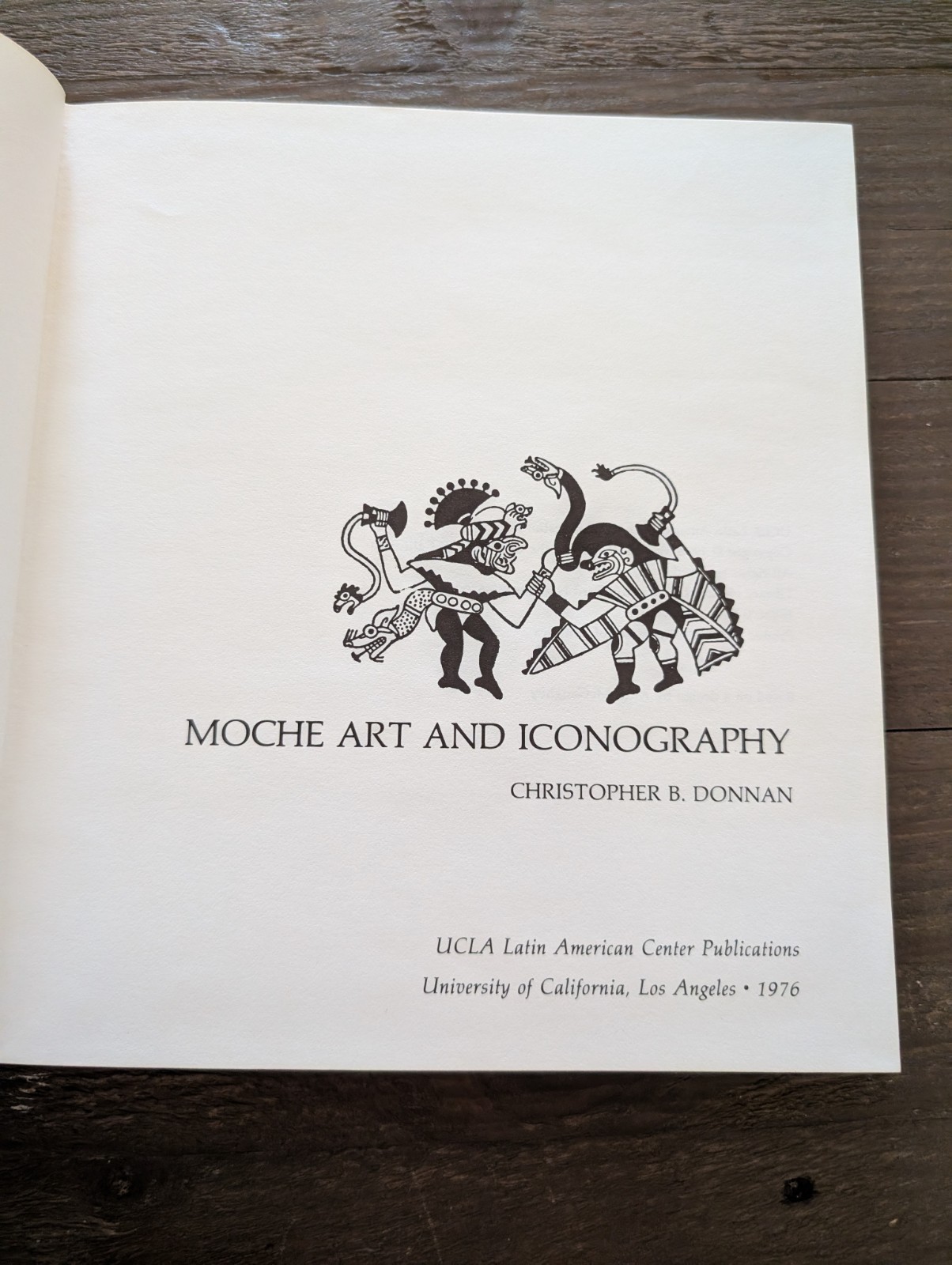 MOCHE ART AND ICONOGRAPHY

CHRISTOPHER B. DONNAN

UCLA Latin American Center Publications
University of California, Los Angeles • 1976